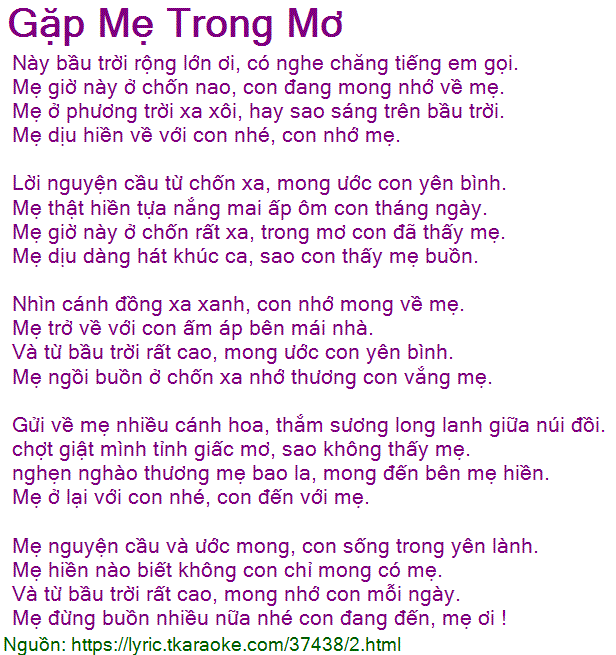 Gặp Mẹ Trong Mơ

Này bầu trời rộng lớn ơi, có nghe chăng tiếng em gọi.
Mẹ giờ này ở chốn nao, con đang mong nhớ về mẹ.
Mẹ ở phương trời xa xôi, hay sao sáng trên bầu trời.
Mẹ dịu hiền về với con nhé, con nhớ mẹ.

Lời nguyện cầu từ chốn xa, mong ước con yên bình.
Mẹ thật hiền tựa nắng mai ấp ôm con tháng ngày.
Mẹ giờ này ở chốn rất xa, trong mơ con đã thấy mẹ.
Mẹ dịu dàng hát khúc ca, sao con thấy mẹ buồn.

Nhìn cánh đồng xa xanh, con nhớ mong về mẹ.
Mẹ trở về với con ấm áp bên mái nhà.
Và từ bầu trời rất cao, mong ước con yên bình.
Mẹ ngồi buồn ở chốn xa nhớ thương con vắng mẹ.

Gửi về mẹ nhiều cánh hoa, thắm sương long lanh giữa núi đồi.
chợt giật mình tỉnh giấc mơ, sao không thấy mẹ.
nghẹn nghào thương mẹ bao la, mong đến bên mẹ hiền.
Mẹ ở lại với con nhé, con đến với mẹ.

Mẹ nguyện cầu và ước mong, con sống trong yên lành.
Mẹ hiền nào biết không con chỉ mong có mẹ.
Và từ bầu trời rất cao, mong nhớ con mỗi ngày.
Mẹ đừng buồn nhiều nữa nhé con đang đến, mẹ ơi !

Nguồn: https://lyric.tkaraoke.com/37438/2.html